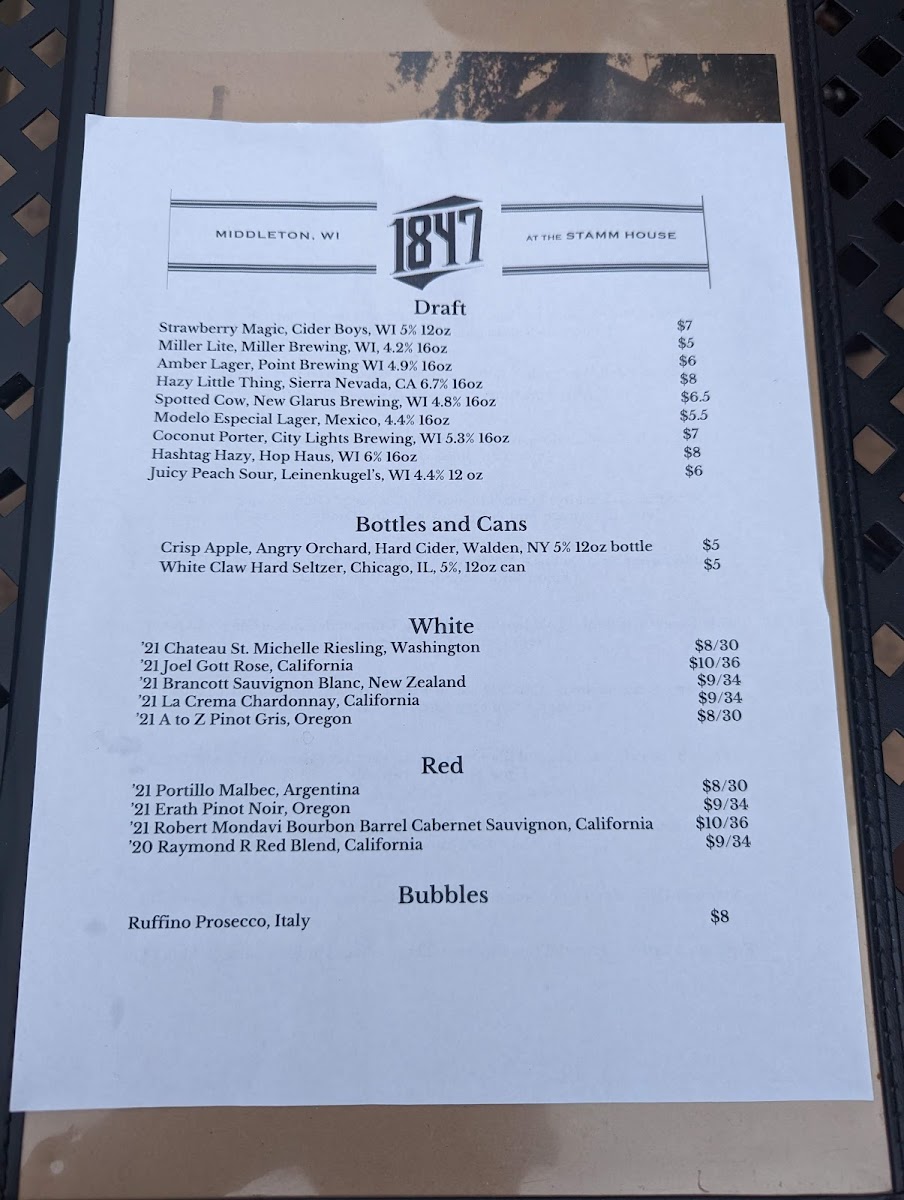 MIDDLETON, WI

1847

AT THE STAMM HOUSE

Draft

Strawberry Magic, Cider Boys, WI 5% 12oz $7
Miller Lite, Miller Brewing, WI, 4.2% 16oz $5
Amber Lager, Point Brewing WI 4.9% 16oz $6
Hazy Little Thing, Sierra Nevada, CA 6.7% 16oz $8
Spotted Cow, New Glarus Brewing, WI 4.8% 16oz $6.5
Modelo Especial Lager, Mexico, 4.4% 16oz $5.5
Coconut Porter, City Lights Brewing, WI 5.3% 16oz $7
Hashtag Hazy, Hop Haus, WI 6% 16oz $8
Juicy Peach Sour, Leinenkugel's, WI 4.4% 12 oz $6

Bottles and Cans

Crisp Apple, Angry Orchard, Hard Cider, Walden, NY 5% 12oz bottle $5
White Claw Hard Seltzer, Chicago, IL, 5%, 12oz can $5

White

'21 Chateau St. Michelle Riesling, Washington $8/30
'21 Joel Gott Rose, California $10/36
'21 Brancott Sauvignon Blanc, New Zealand $9/34
'21 La Crema Chardonnay, California $9/34
'21 A to Z Pinot Gris, Oregon $8/30

Red

'21 Portillo Malbec, Argentina $8/30
'21 Erath Pinot Noir, Oregon $9/34
'21 Robert Mondavi Bourbon Barrel Cabernet Sauvignon, California $10/36
'20 Raymond R Red Blend, California $9/34

Bubbles

Ruffino Prosecco, Italy $8